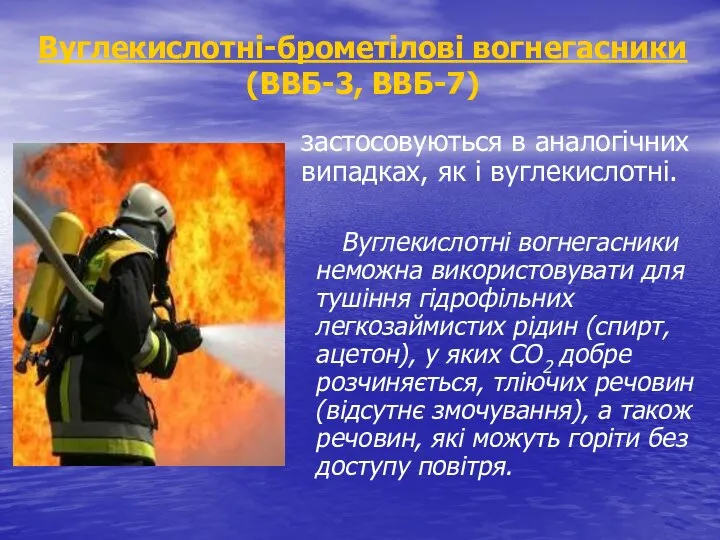 Вуглекислотні-брометілові вогнегасники (ВВБ-3, ВВБ-7)

застосовуються в аналогічних випадках, як і вуглекислотні.

Вуглекислотні вогнегасники неможна використовувати для тушіння гідрофільних легкозаймистих рідин (спирт, ацетон), у яких $CO_2$ добре розчиняється, тліючих речовин (відсутнє змочування), а також речовин, які можуть горіти без доступу повітря.